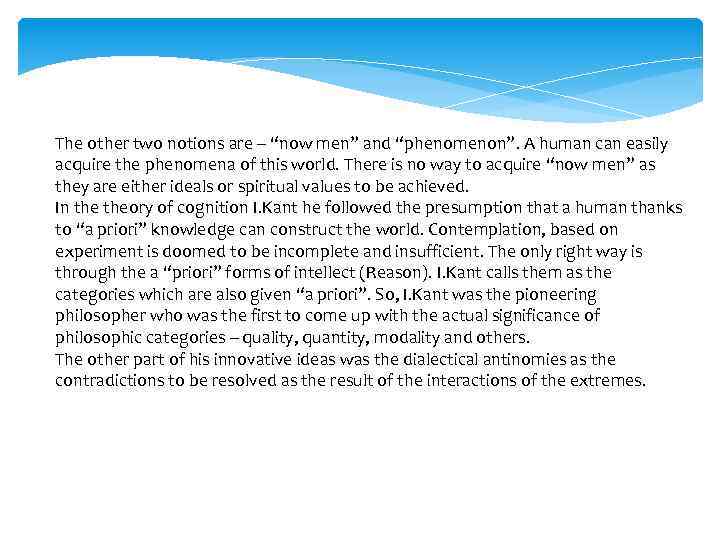 The other two notions are – “now men” and “phenomenon”. A human can easily acquire the phenomena of this world. There is no way to acquire “now men” as they are either ideals or spiritual values to be achieved.
In the theory of cognition I.Kant he followed the presumption that a human thanks to “a priori” knowledge can construct the world. Contemplation, based on experiment is doomed to be incomplete and insufficient. The only right way is through the a “priori” forms of intellect (Reason). I.Kant calls them as the categories which are also given “a priori”. So, I.Kant was the pioneering philosopher who was the first to come up with the actual significance of philosophic categories – quality, quantity, modality and others.
The other part of his innovative ideas was the dialectical antinomies as the contradictions to be resolved as the result of the interactions of the extremes.